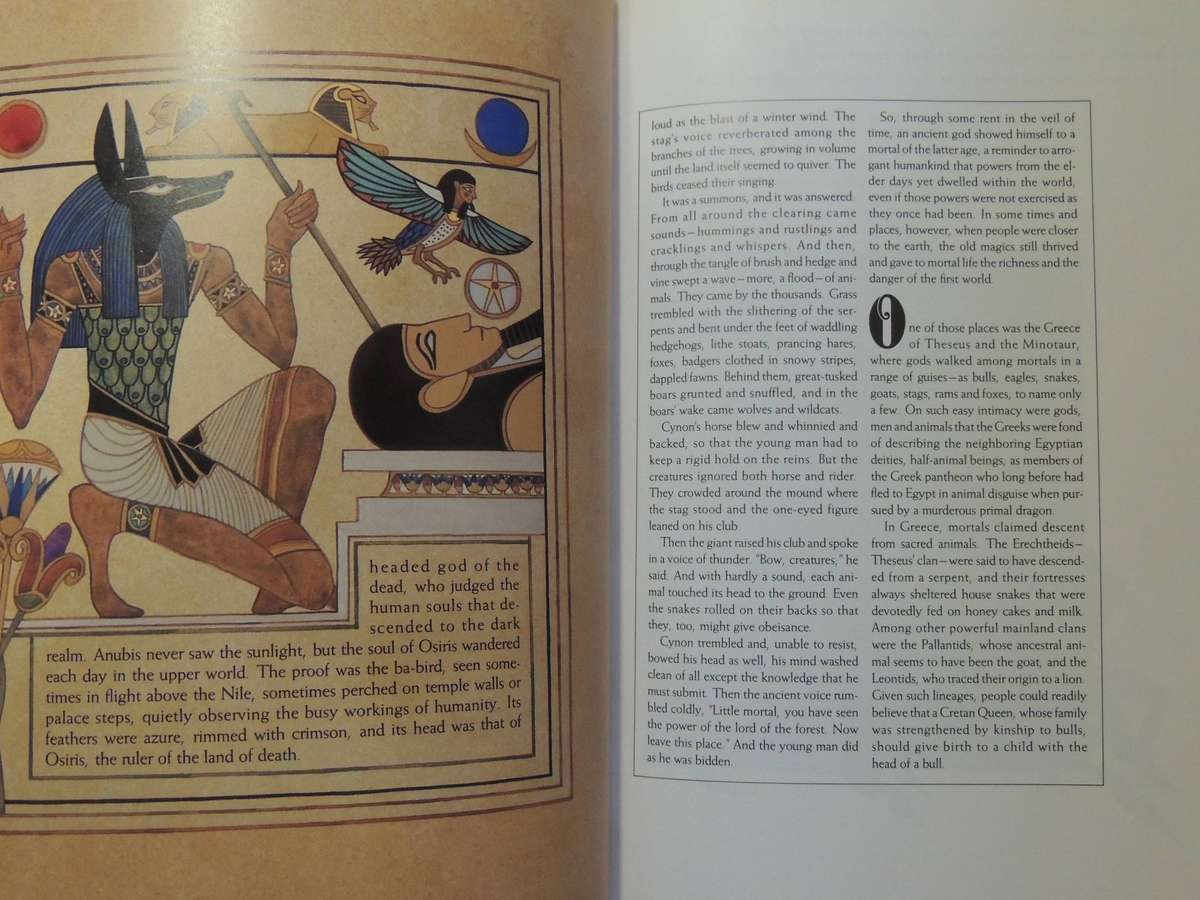 headed god of the dead, who judged the human souls that descended to the dark realm. Anubis never saw the sunlight, but the soul of Osiris wandered each day in the upper world. The proof was the ba-bird, seen sometimes in flight above the Nile, sometimes perched on temple walls or palace steps, quietly observing the busy workings of humanity. Its feathers were azure, rimmed with crimson, and its head was that of Osiris, the ruler of the land of death.

loud as the blast of a winter wind. The stag's voice reverberated among the branches of the trees, growing in volume until the land itself seemed to quiver. The birds ceased their singing.

It was a summons, and it was answered. From all around the clearing came sounds—hummings and rustlings and cracklings and whispers. And then, through the tangle of brush and hedge and vine swept a wave—more, a flood—of animals. They came by the thousands. Grass trembled with the slithering of the serpents and bent under the feet of waddling hedgehogs, lithe stoats, prancing hares, foxes, badgers clothed in snowy stripes, dappled fawns. Behind them, great-tusked boars grunted and snuffled, and in the boars' wake came wolves and wildcats.

Cynon's horse blew and whinnied and backed, so that the young man had to keep a rigid hold on the reins. But the creatures ignored both horse and rider. They crowded around the mound where the stag stood and the one-eyed figure leaned on his club.

Then the giant raised his club and spoke in a voice of thunder. "Bow, creatures," he said. And with hardly a sound, each animal touched its head to the ground. Even the snakes rolled on their backs so that they, too, might give obeisance.

Cynon trembled and, unable to resist, bowed his head as well, his mind washed clean of all except the knowledge that he must submit. Then the ancient voice rumbled coldly, "Little mortal, you have seen the power of the lord of the forest. Now leave this place." And the young man did as he was bidden.

So, through some rent in the veil of time, an ancient god showed himself to a mortal of the latter age, a reminder to arrogant humankind that powers from the elder days yet dwelled within the world, even if those powers were not exercised as they once had been. In some times and places, however, when people were closer to the earth, the old magics still thrived and gave to mortal life the richness and the danger of the first world.

One of those places was the Greece of Theseus and the Minotaur, where gods walked among mortals in a range of guises—as bulls, eagles, snakes, goats, stags, rams and foxes, to name only a few. On such easy intimacy were gods, men and animals that the Greeks were fond of describing the neighboring Egyptian deities, half-animal beings, as members of the Greek pantheon who long before had fled to Egypt in animal disguise when pursued by a murderous primal dragon.

In Greece, mortals claimed descent from sacred animals. The Erechtheids—Theseus' clan—were said to have descended from a serpent, and their fortresses always sheltered house snakes that were devotedly fed on honey cakes and milk. Among other powerful mainland clans were the Pallantids, whose ancestral animal seems to have been the goat, and the Leontids, who traced their origin to a lion. Given such lineages, people could readily believe that a Cretan Queen, whose family was strengthened by kinship to bulls, should give birth to a child with the head of a bull.